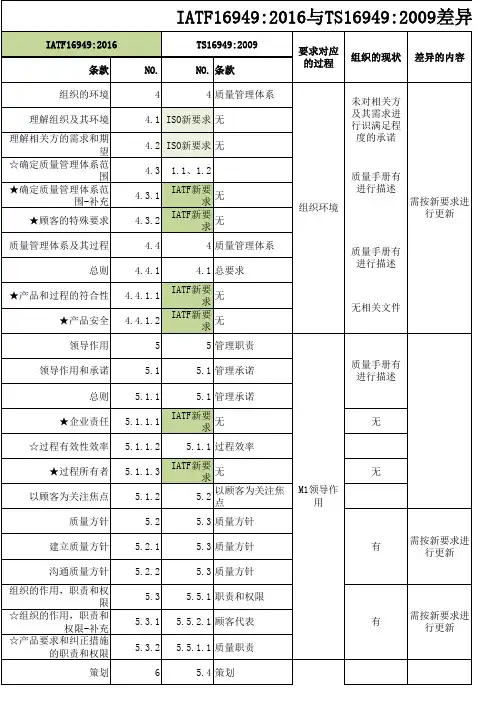 IATF16949:2016与TS16949:2009差异

| IATF16949:2016 | | TS16949:2009 | | 要求对应的过程 | 组织的现状 | 差异的内容 |
|---|---|---|---|---|---|---|
| 条款 | NO. | NO. | 条款 | | | |
| 组织的环境 | 4 | 4 | 质量管理体系 | 组织环境 | 未对相关方及其需求进行识满足程度的承诺 | 需按新要求进行更新 |
| 理解组织及其环境 | 4.1 | ISO新要求 | 无 | | | |
| 理解相关方的需求和期望 | 4.2 | ISO新要求 | 无 | | | |
| ☆确定质量管理体系范围 | 4.3 | 1.1、1.2 | | | 质量手册有进行描述 | |
| ★确定质量管理体系范围-补充 | 4.3.1 | IATF新要求 | 无 | | | |
| ★顾客的特殊要求 | 4.3.2 | IATF新要求 | 无 | | | |
| 质量管理体系及其过程 | 4.4 | 4 | 质量管理体系 | | 质量手册有进行描述 | |
| 总则 | 4.4.1 | 4.1 | 总要求 | | | |
| ★产品和过程的符合性 | 4.4.1.1 | IATF新要求 | 无 | | 无相关文件 | |
| ★产品安全 | 4.4.1.2 | IATF新要求 | 无 | | | |
| 领导作用 | 5 | 5 | 管理职责 | M1领导作用 | 质量手册有进行描述 | |
| 领导作用和承诺 | 5.1 | 5.1 | 管理承诺 | | | |
| 总则 | 5.1.1 | 5.1 | 管理承诺 | | | |
| ★企业责任 | 5.1.1.1 | IATF新要求 | 无 | | 无 | |
| ☆过程有效性效率 | 5.1.1.2 | 5.1.1 | 过程效率 | | | |
| ★过程所有者 | 5.1.1.3 | IATF新要求 | 无 | | 无 | |
| 以顾客为关注焦点 | 5.1.2 | 5.2 | 以顾客为关注焦点 | | | |
| 质量方针 | 5.2 | 5.3 | 质量方针 | | 有 | 需按新要求进行更新 |
| 建立质量方针 | 5.2.1 | 5.3 | 质量方针 | | | |
| 沟通质量方针 | 5.2.2 | 5.3 | 质量方针 | | | |
| 组织的作用，职责和权限 | 5.3 | 5.5.1 | 职责和权限 | | 有 | 需按新要求进行更新 |
| ☆组织的作用，职责和权限-补充 | 5.3.1 | 5.5.2.1 | 顾客代表 | | | |
| ☆产品要求和纠正措施的职责和权限 | 5.3.2 | 5.5.1.1 | 质量职责 | | | |
| 策划 | 6 | 5.4 | 策划 | | | |